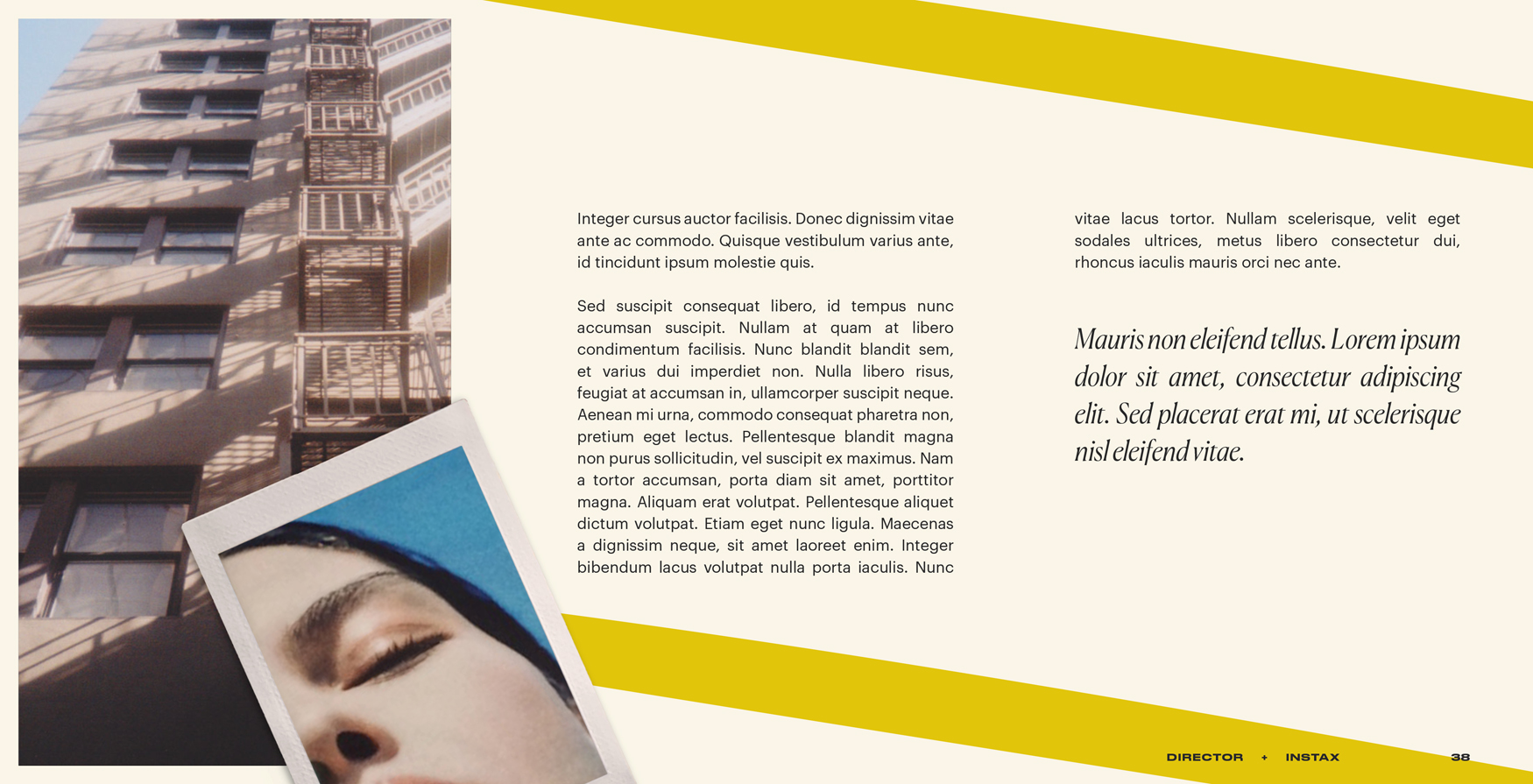 Integer cursus auctor facilisis. Donec dignissim vitae ante ac commodo. Quisque vestibulum varius ante, id tincidunt ipsum molestie quis.

Sed suscipit consequat libero, id tempus nunc accumsan suscipit. Nullam at quam at libero condimentum facilisis. Nunc blandit blandit sem, et varius dui imperdiet non. Nulla libero risus, feugiat at accumsan in, ullamcorper suscipit neque. Aenean mi urna, commodo consequat pharetra non, pretium eget lectus. Pellentesque blandit magna non purus sollicitudin, vel suscipit ex maximus. Nam a tortor accumsan, porta diam sit amet, porttitor magna. Aliquam erat volutpat. Pellentesque aliquet dictum volutpat. Etiam eget nunc ligula. Maecenas a dignissim neque, sit amet laoreet enim. Integer bibendum lacus volutpat nulla porta iaculis. Nunc vitae lacus tortor. Nullam scelerisque, velit eget sodales ultrices, metus libero consectetur dui, rhoncus iaculis mauris orci nec ante.

Mauris non eleifend tellus. Lorem ipsum dolor sit amet, consectetur adipiscing elit. Sed placerat erat mi, ut scelerisque nisl eleifend vitae.

DIRECTOR + INSTAX 38